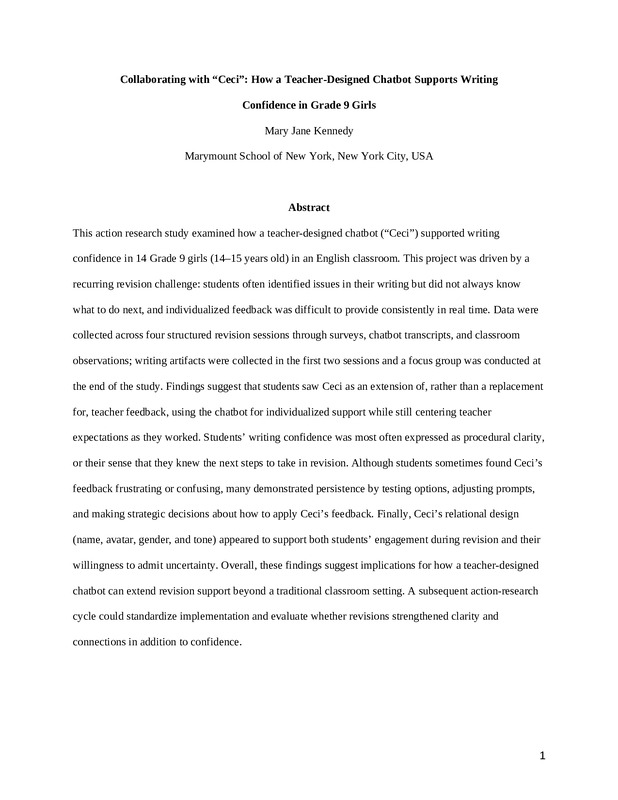 Collaborating with "Ceci": How a Teacher-Designed Chatbot Supports Writing Confidence in Grade 9 Girls

Mary Jane Kennedy

Marymount School of New York, New York City, USA

Abstract

This action research study examined how a teacher-designed chatbot ("Ceci") supported writing confidence in 14 Grade 9 girls (14–15 years old) in an English classroom. This project was driven by a recurring revision challenge: students often identified issues in their writing but did not always know what to do next, and individualized feedback was difficult to provide consistently in real time. Data were collected across four structured revision sessions through surveys, chatbot transcripts, and classroom observations; writing artifacts were collected in the first two sessions and a focus group was conducted at the end of the study. Findings suggest that students saw Ceci as an extension of, rather than a replacement for, teacher feedback, using the chatbot for individualized support while still centering teacher expectations as they worked. Students' writing confidence was most often expressed as procedural clarity, or their sense that they knew the next steps to take in revision. Although students sometimes found Ceci's feedback frustrating or confusing, many demonstrated persistence by testing options, adjusting prompts, and making strategic decisions about how to apply Ceci's feedback. Finally, Ceci's relational design (name, avatar, gender, and tone) appeared to support both students' engagement during revision and their willingness to admit uncertainty. Overall, these findings suggest implications for how a teacher-designed chatbot can extend revision support beyond a traditional classroom setting. A subsequent action-research cycle could standardize implementation and evaluate whether revisions strengthened clarity and connections in addition to confidence.

1